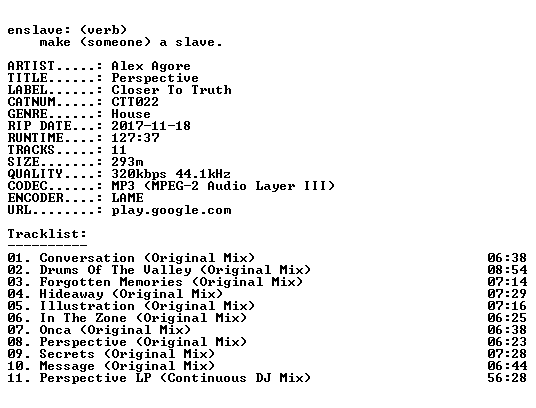 enslave: (verb)
make (someone) a slave.

ARTIST.....: Alex Agore
TITLE......: Perspective
LABEL......: Closer To Truth
CATNUM.....: CTT022
GENRE......: House
RIP DATE...: 2017-11-18
RUNTIME....: 127:37
TRACKS.....: 11
SIZE.......: 293m
QUALITY....: 320kbps 44.1kHz
CODEC......: MP3 (MPEG-2 Audio Layer III)
ENCODER....: LAME
URL........: play.google.com

Tracklist:
----------
01. Conversation (Original Mix) 06:38
02. Drums Of The Valley (Original Mix) 08:54
03. Forgotten Memories (Original Mix) 07:14
04. Hideaway (Original Mix) 07:29
05. Illustration (Original Mix) 07:16
06. In The Zone (Original Mix) 06:25
07. Onca (Original Mix) 06:38
08. Perspective (Original Mix) 06:23
09. Secrets (Original Mix) 07:28
10. Message (Original Mix) 06:44
11. Perspective LP (Continuous DJ Mix) 56:28